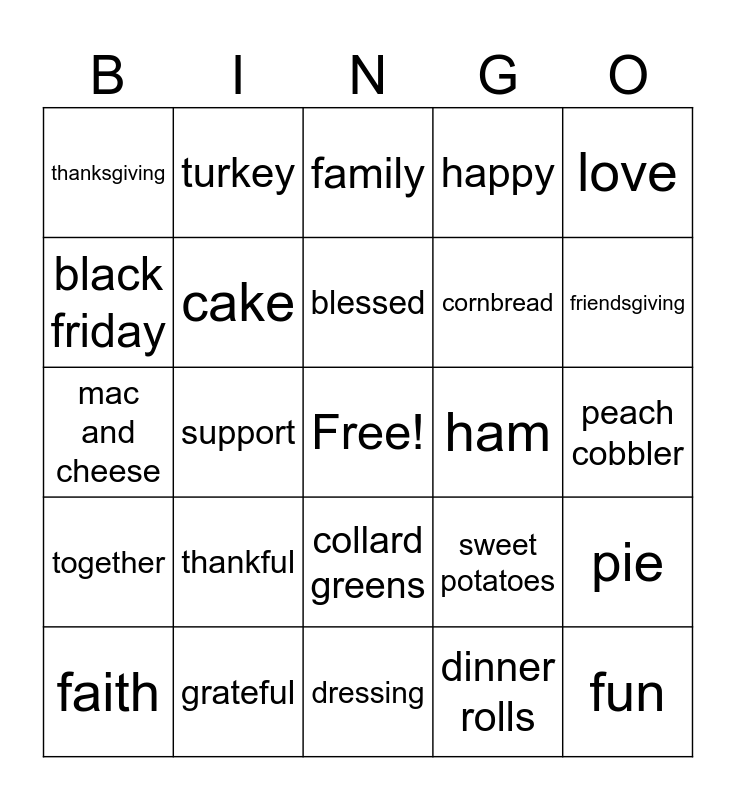 | B | I | N | G | O |
|---|---|---|---|---|
| thanksgiving | turkey | family | happy | love |
| black friday | cake | blessed | cornbread | friendsgiving |
| mac and cheese | support | Free! | ham | peach cobbler |
| together | thankful | collard greens | sweet potatoes | pie |
| faith | grateful | dressing | dinner rolls | fun |